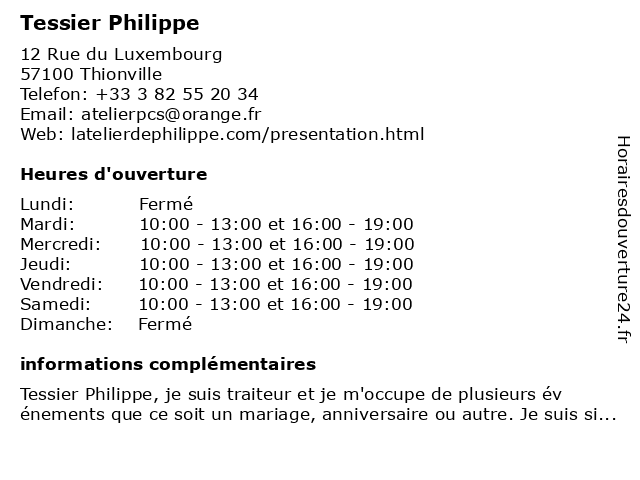 Tessier Philippe

12 Rue du Luxembourg
57100 Thionville
Telefon: +33 3 82 55 20 34
Email: atelierpcs@orange.fr
Web: latelierdephilippe.com/presentation.html

Heures d'ouverture

| Lundi: | Fermé |
|---|---|
| Mardi: | 10:00 - 13:00 et 16:00 - 19:00 |
| Mercredi: | 10:00 - 13:00 et 16:00 - 19:00 |
| Jeudi: | 10:00 - 13:00 et 16:00 - 19:00 |
| Vendredi: | 10:00 - 13:00 et 16:00 - 19:00 |
| Samedi: | 10:00 - 13:00 et 16:00 - 19:00 |
| Dimanche: | Fermé |

informations complémentaires

Tessier Philippe, je suis traiteur et je m'occupe de plusieurs év énements que ce soit un mariage, anniversaire ou autre. Je suis si...

Horairesdouverture24.fr